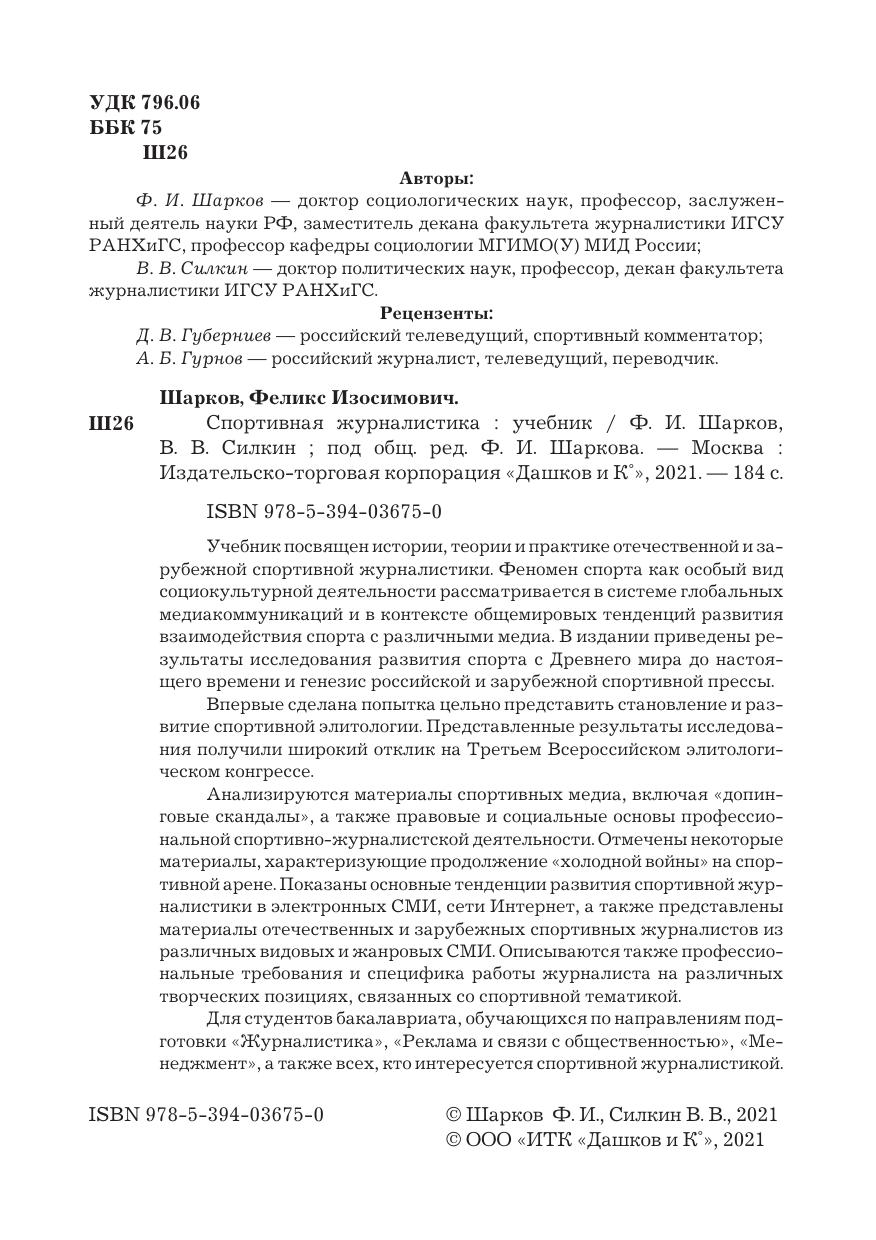 УДК 796.06
ББК 75
Ш26

Авторы:

Ф. И. Шарков — доктор социологических наук, профессор, заслуженный деятель науки РФ, заместитель декана факультета журналистики ИГСУ РАНХиГС, профессор кафедры социологии МГИМО(У) МИД России;

В. В. Силкин — доктор политических наук, профессор, декан факультета журналистики ИГСУ РАНХиГС.

Рецензенты:

Д. В. Губерниев — российский телеведущий, спортивный комментатор;

А. Б. Гурнов — российский журналист, телеведущий, переводчик.

Шарков, Феликс Изосимович.

Ш26 Спортивная журналистика : учебник / Ф. И. Шарков, В. В. Силкин ; под общ. ред. Ф. И. Шаркова. — Москва : Издательско-торговая корпорация «Дашков и К°», 2021. — 184 с.

ISBN 978-5-394-03675-0

Учебник посвящен истории, теории и практике отечественной и зарубежной спортивной журналистики. Феномен спорта как особый вид социокультурной деятельности рассматривается в системе глобальных медиакоммуникаций и в контексте общемировых тенденций развития взаимодействия спорта с различными медиа. В издании приведены результаты исследования развития спорта с Древнего мира до настоящего времени и генезис российской и зарубежной спортивной прессы.

Впервые сделана попытка цельно представить становление и развитие спортивной элитологии. Представленные результаты исследования получили широкий отклик на Третьем Всероссийском элитологическом конгрессе.

Анализируются материалы спортивных медиа, включая «допинговые скандалы», а также правовые и социальные основы профессиональной спортивно-журналистской деятельности. Отмечены некоторые материалы, характеризующие продолжение «холодной войны» на спортивной арене. Показаны основные тенденции развития спортивной журналистики в электронных СМИ, сети Интернет, а также представлены материалы отечественных и зарубежных спортивных журналистов из различных видовых и жанровых СМИ. Описываются также профессиональные требования и специфика работы журналиста на различных творческих позициях, связанных со спортивной тематикой.

Для студентов бакалавриата, обучающихся по направлениям подготовки «Журналистика», «Реклама и связи с общественностью», «Менеджмент», а также всех, кто интересуется спортивной журналистикой.

ISBN 978-5-394-03675-0

© Шарков Ф. И., Силкин В. В., 2021
© ООО «ИТК «Дашков и К°», 2021